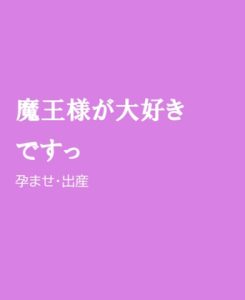 魔王様が大好きですっ

孕ませ･出産